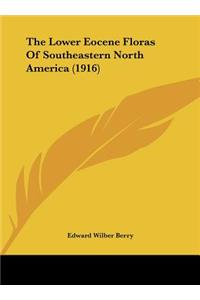 The Lower Eocene Floras Of Southeastern North America (1916)

Edward Wilber Berry